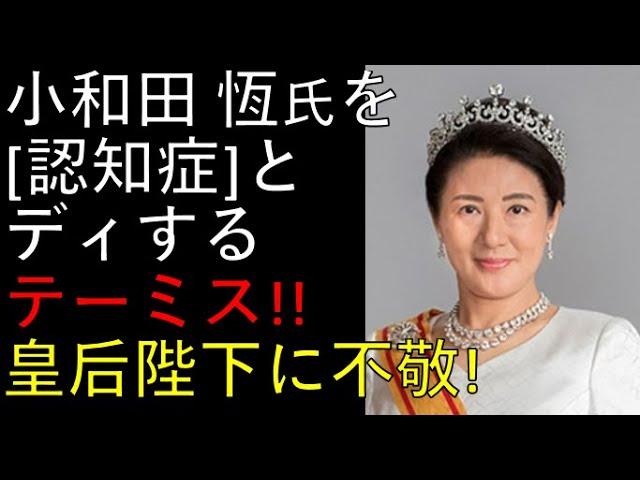 小和田 恆氏を
[認知症]と
ディする
テーミス!!
皇后陛下に不敬!